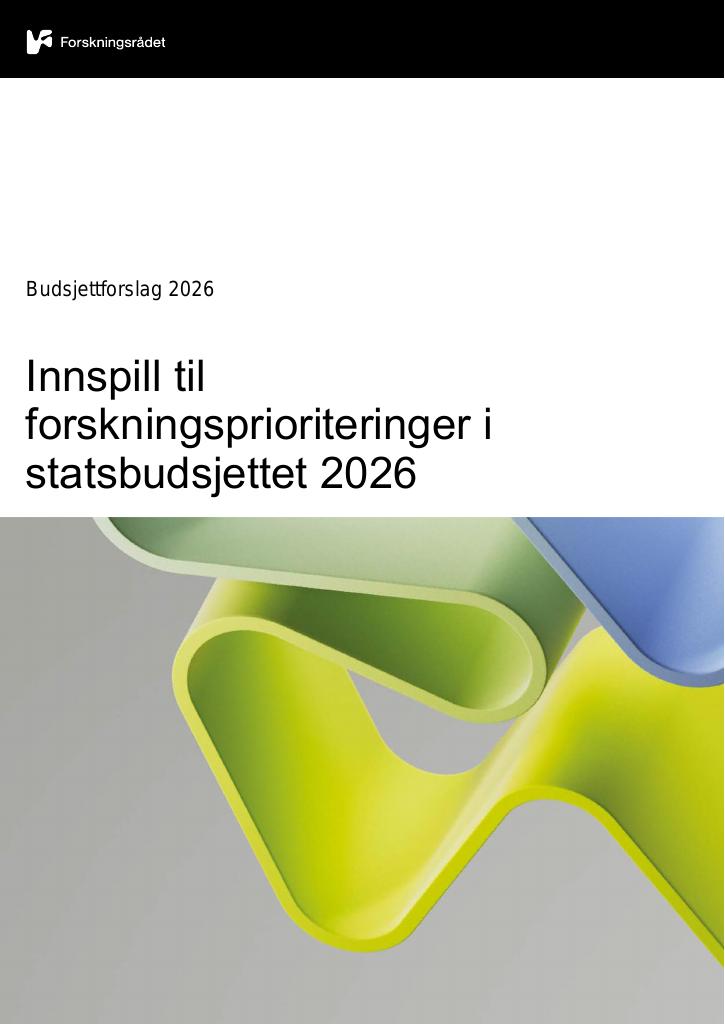 Forskningsrådet

Budsjettforslag 2026

Innspill til forskningsprioriteringer i statsbudsjettet 2026